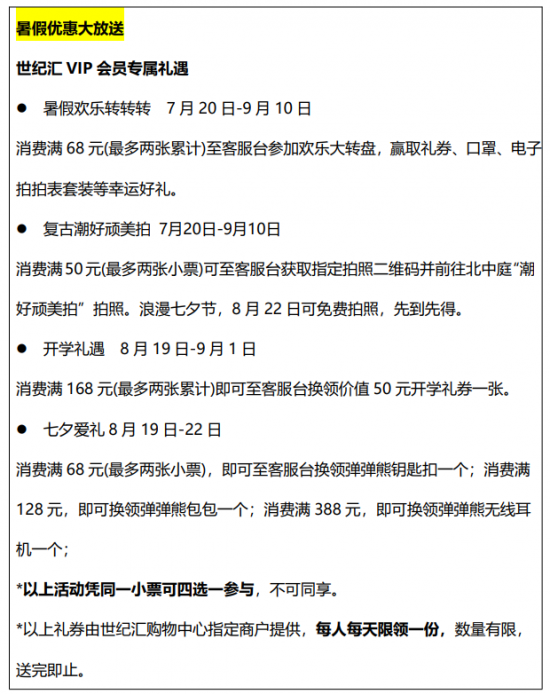 暑假优惠大放送

世纪汇 VIP 会员专属礼遇

● 暑假欢乐转转转 7 月 20 日-9 月 10 日

消费满 68 元(最多两张累计)至客服台参加欢乐大转盘，赢取礼券、口罩、电子拍拍表套装等幸运好礼。

● 复古潮好顽美拍 7月20日-9月10日

消费满 50 元(最多两张小票)可至客服台获取指定拍照二维码并前往北中庭“潮好顽美拍”拍照。浪漫七夕节，8 月 22 日可免费拍照，先到先得。

● 开学礼遇 8 月 19 日-9 月 1 日

消费满 168 元(最多两张累计)即可至客服台换领价值 50 元开学礼券一张。

● 七夕爱礼 8 月 19 日-22 日

消费满 68 元(最多两张小票)，即可至客服台换领弹弹熊钥匙扣一个；消费满 128 元，即可换领弹弹熊包包一个；消费满 388 元，即可换领弹弹熊无线耳机一个；

*以上活动凭同一小票可四选一参与，不可同享。

*以上礼券由世纪汇购物中心指定商户提供，每人每天限领一份，数量有限，送完即止。